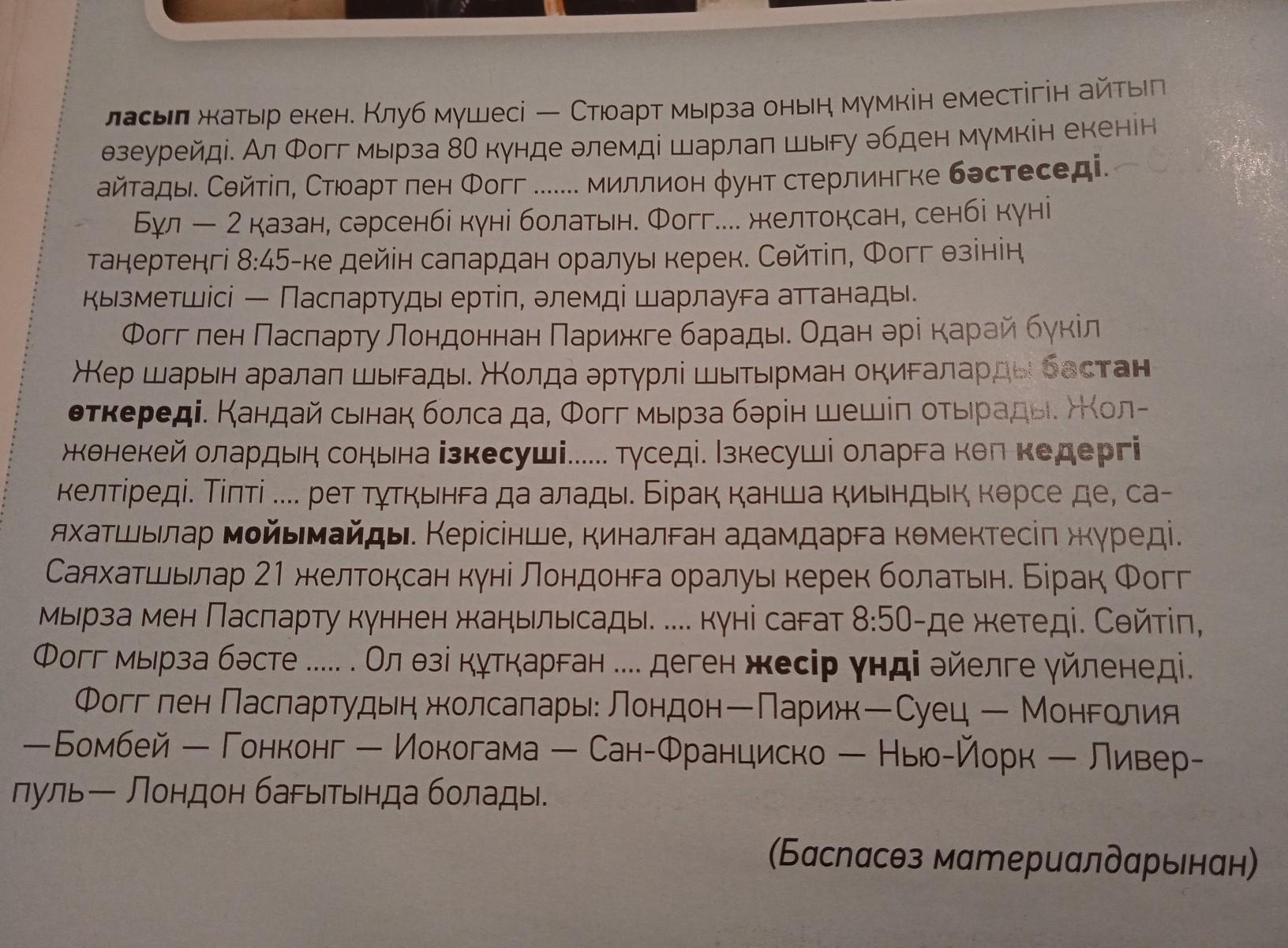 ласып жатыр екен. Клуб мүшесі — Стюарт мырза оның мүмкін еместігін айтып өзеурейді. Ал Фогг мырза 80 күнде әлемді шарлап шығу әбден мүмкін екенін айтады. Сөйтіп, Стюарт пен Фогг ....... миллион фунт стерлингке бәстеседі.

Бұл — 2 қазан, сәрсенбі күні болатын. Фогг.... желтоқсан, сенбі күні таңертеңгі 8:45-ке дейін сапардан оралуы керек. Сөйтіп, Фогг өзінің қызметшісі — Паспартуды ертіп, әлемді шарлауға аттанады.

Фогг пен Паспарту Лондоннан Парижге барады. Одан әрі қарай бүкіл Жер шарын аралап шығады. Жолда әртүрлі шытырман оқиғаларды бастан өткереді. Қандай сынақ болса да, Фогг мырза бәрін шешіп отырады. Жол-жөнекей олардың соңына ізкесуші...... түседі. Ізкесуші оларға көп кедергі келтіреді. Тіпті .... рет тұтқынға да алады. Бірақ қанша қиындық көрсе де, саяхатшылар мойымайды. Керісінше, қиналған адамдарға көмектесіп жүреді. Саяхатшылар 21 желтоқсан күні Лондонға оралуы керек болатын. Бірақ Фогг мырза мен Паспарту күннен жаңылысады. .... күні сағат 8:50-де жетеді. Сөйтіп, Фогг мырза бәсте ..... . Ол өзі құтқарған .... деген жесір үнді әйелге үйленеді.

Фогг пен Паспартудың жолсапары: Лондон—Париж—Суец — Монғолия —Бомбей — Гонконг — Иокогама — Сан-Франциско — Нью-Йорк — Ливерпуль— Лондон бағытында болады.

(Баспасөз материалдарынан)